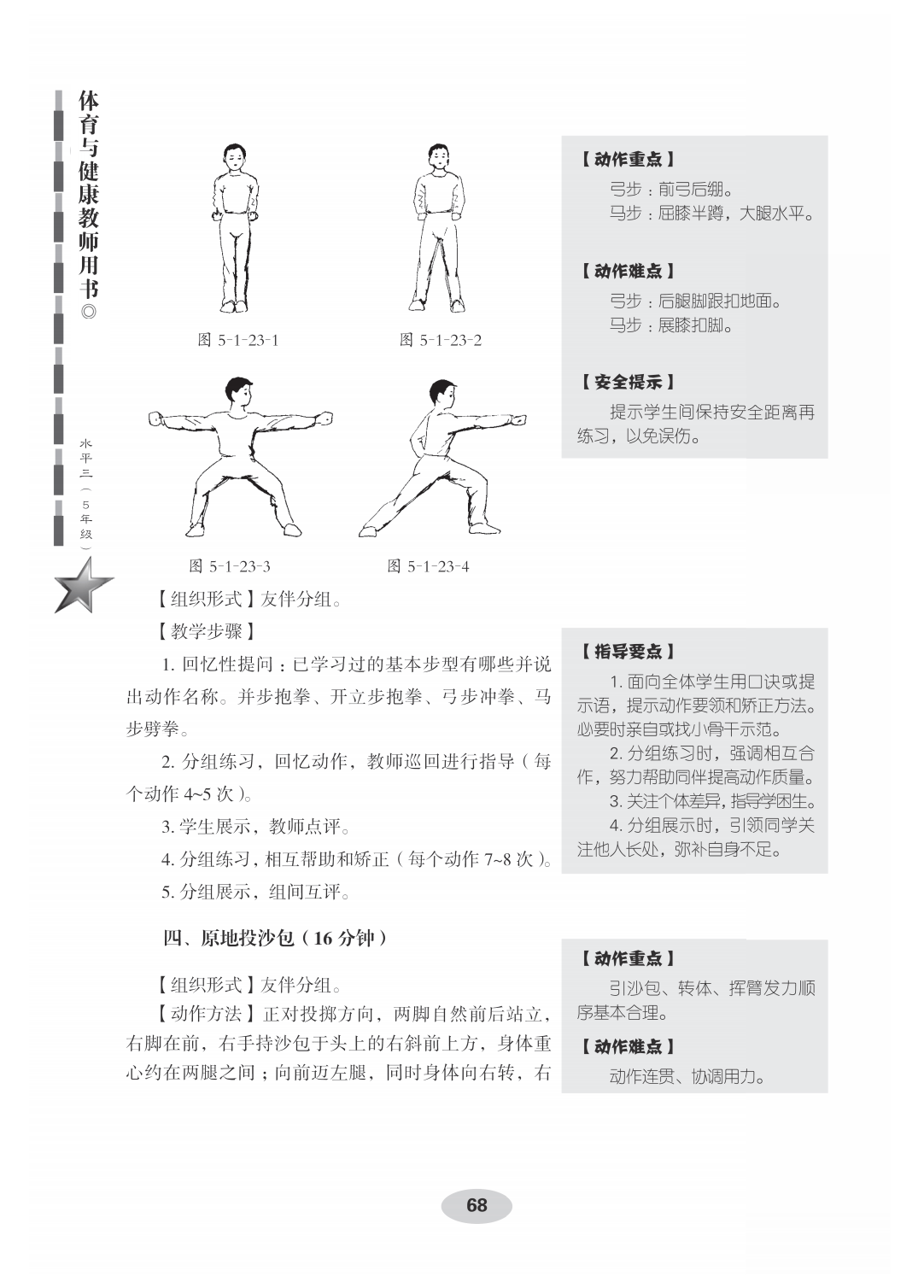 体育与健康教师用书◎

水平三（5年级）

图 5-1-23-1

图 5-1-23-2

图 5-1-23-3

图 5-1-23-4

【动作重点】
弓步：前弓后绷。
马步：屈膝半蹲，大腿水平。

【动作难点】
弓步：后腿脚跟扣地面。
马步：展膝扣脚。

【安全提示】
提示学生间保持安全距离再练习，以免误伤。

【组织形式】友伴分组。

【教学步骤】

1. 回忆性提问：已学习过的基本步型有哪些并说出动作名称。并步抱拳、开立步抱拳、弓步冲拳、马步劈拳。

2. 分组练习，回忆动作，教师巡回进行指导（每个动作 4~5 次）。

3. 学生展示，教师点评。

4. 分组练习，相互帮助和矫正（每个动作 7~8 次）。

5. 分组展示，组间互评。

【指导要点】
1. 面向全体学生用口诀或提示语，提示动作要领和矫正方法。必要时亲自或找小骨干示范。
2. 分组练习时，强调相互合作，努力帮助同伴提高动作质量。
3. 关注个体差异，指导学困生。
4. 分组展示时，引领同学关注他人长处，弥补自身不足。

四、原地投沙包（16 分钟）

【组织形式】友伴分组。

【动作方法】正对投掷方向，两脚自然前后站立，右脚在前，右手持沙包于头上的右斜前上方，身体重心约在两腿之间；向前迈左腿，同时身体向右转，右

【动作重点】
引沙包、转体、挥臂发力顺序基本合理。

【动作难点】
动作连贯、协调用力。

68